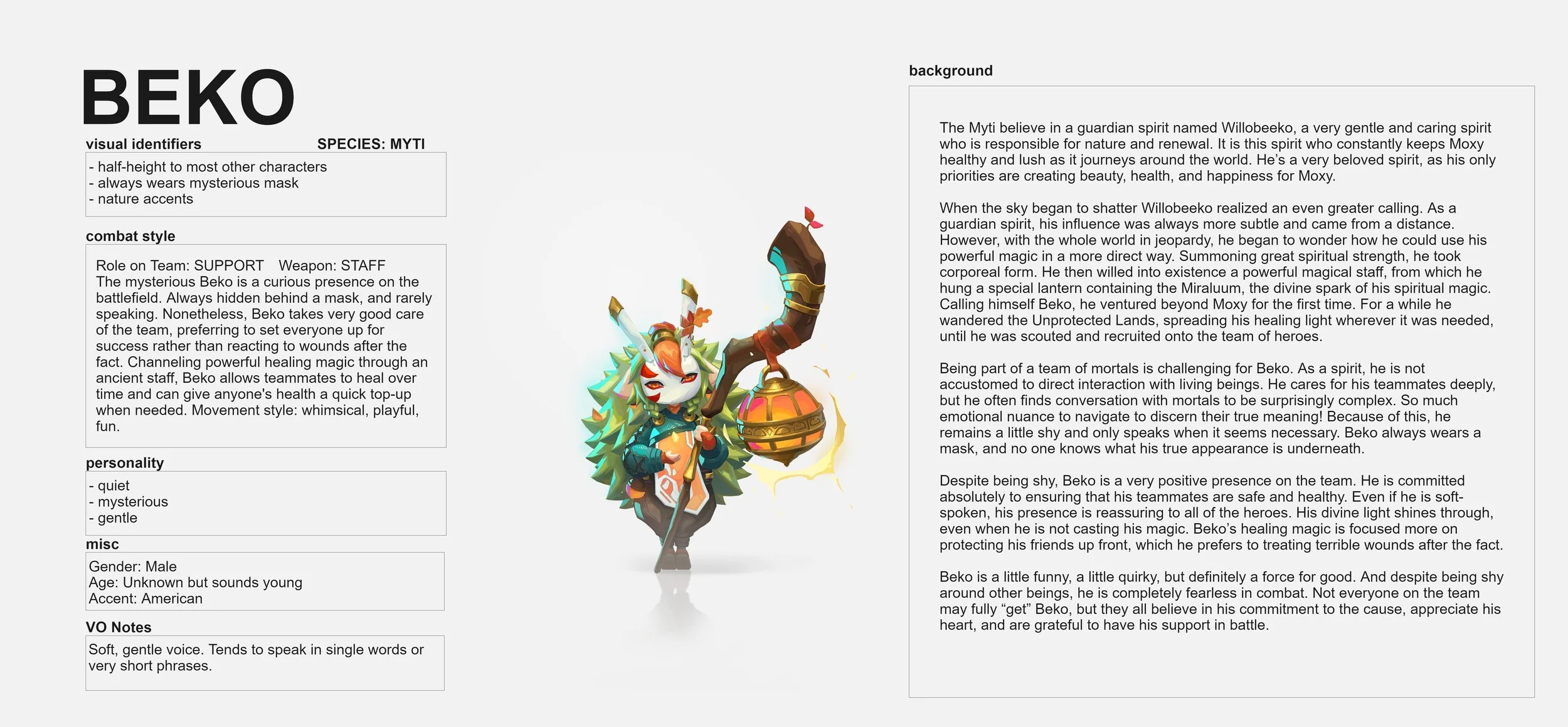 BEKO

visual identifiers SPECIES: MYTI

- half-height to most other characters
- always wears mysterious mask
- nature accents

combat style

Role on Team: SUPPORT Weapon: STAFF
The mysterious Beko is a curious presence on the battlefield. Always hidden behind a mask, and rarely speaking. Nonetheless, Beko takes very good care of the team, preferring to set everyone up for success rather than reacting to wounds after the fact. Channeling powerful healing magic through an ancient staff, Beko allows teammates to heal over time and can give anyone's health a quick top-up when needed. Movement style: whimsical, playful, fun.

personality

- quiet
- mysterious
- gentle

misc

Gender: Male
Age: Unknown but sounds young
Accent: American

VO Notes

Soft, gentle voice. Tends to speak in single words or very short phrases.

background

The Myti believe in a guardian spirit named Willobeeko, a very gentle and caring spirit who is responsible for nature and renewal. It is this spirit who constantly keeps Moxy healthy and lush as it journeys around the world. He's a very beloved spirit, as his only priorities are creating beauty, health, and happiness for Moxy.

When the sky began to shatter Willobeeko realized an even greater calling. As a guardian spirit, his influence was always more subtle and came from a distance. However, with the whole world in jeopardy, he began to wonder how he could use his powerful magic in a more direct way. Summoning great spiritual strength, he took corporeal form. He then willed into existence a powerful magical staff, from which he hung a special lantern containing the Miraluum, the divine spark of his spiritual magic. Calling himself Beko, he ventured beyond Moxy for the first time. For a while he wandered the Unprotected Lands, spreading his healing light wherever it was needed, until he was scouted and recruited onto the team of heroes.

Being part of a team of mortals is challenging for Beko. As a spirit, he is not accustomed to direct interaction with living beings. He cares for his teammates deeply, but he often finds conversation with mortals to be surprisingly complex. So much emotional nuance to navigate to discern their true meaning! Because of this, he remains a little shy and only speaks when it seems necessary. Beko always wears a mask, and no one knows what his true appearance is underneath.

Despite being shy, Beko is a very positive presence on the team. He is committed absolutely to ensuring that his teammates are safe and healthy. Even if he is soft-spoken, his presence is reassuring to all of the heroes. His divine light shines through, even when he is not casting his magic. Beko's healing magic is focused more on protecting his friends up front, which he prefers to treating terrible wounds after the fact.

Beko is a little funny, a little quirky, but definitely a force for good. And despite being shy around other beings, he is completely fearless in combat. Not everyone on the team may fully "get" Beko, but they all believe in his commitment to the cause, appreciate his heart, and are grateful to have his support in battle.